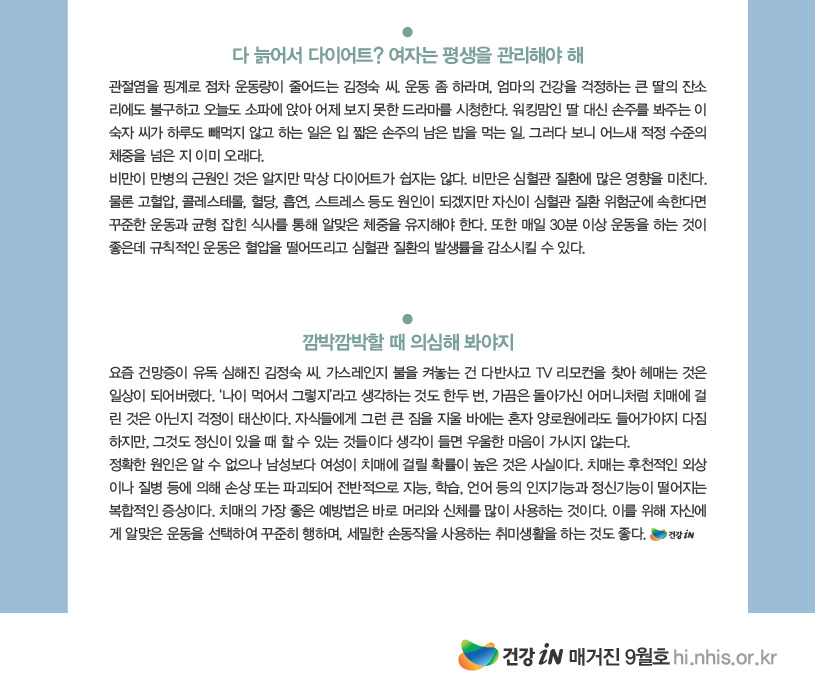 다 늙어서 다이어트? 여자는 평생을 관리해야 해

관절염을 핑계로 점차 운동량이 줄어드는 김정숙 씨. 운동 좀 하라며, 엄마의 건강을 걱정하는 큰 딸의 잔소리에도 불구하고 오늘도 소파에 앉아 어제 보지 못한 드라마를 시청한다. 워킹맘인 딸 대신 손주를 봐주는 이숙자 씨가 하루도 빼먹지 않고 하는 일은 입 짧은 손주의 남은 밥을 먹는 일. 그러다 보니 어느새 적정 수준의 체중을 넘은 지 이미 오래다.
비만이 만병의 근원인 것은 알지만 막상 다이어트가 쉽지는 않다. 비만은 심혈관 질환에 많은 영향을 미친다. 물론 고혈압, 콜레스테롤, 혈당, 흡연, 스트레스 등도 원인이 되겠지만 자신이 심혈관 질환 위험군에 속한다면 꾸준한 운동과 균형 잡힌 식사를 통해 알맞은 체중을 유지해야 한다. 또한 매일 30분 이상 운동을 하는 것이 좋은데 규칙적인 운동은 혈압을 떨어뜨리고 심혈관 질환의 발생률을 감소시킬 수 있다.

깜박깜박할 때 의심해 봐야지

요즘 건망증이 유독 심해진 김정숙 씨. 가스레인지 불을 켜놓는 건 다반사고 TV 리모컨을 찾아 헤매는 것은 일상이 되어버렸다. '나이 먹어서 그렇지'라고 생각하는 것도 한두 번, 가끔은 돌아가신 어머니처럼 치매에 걸린 것은 아닌지 걱정이 태산이다. 자식들에게 그런 큰 짐을 지울 바에는 혼자 양로원에라도 들어가야지 다짐하지만, 그것도 정신이 있을 때 할 수 있는 것들이다 생각이 들면 우울한 마음이 가시지 않는다.
정확한 원인은 알 수 없으나 남성보다 여성이 치매에 걸릴 확률이 높은 것은 사실이다. 치매는 후천적인 외상이나 질병 등에 의해 손상 또는 파괴되어 전반적으로 지능, 학습, 언어 등의 인지기능과 정신기능이 떨어지는 복합적인 증상이다. 치매의 가장 좋은 예방법은 바로 머리와 신체를 많이 사용하는 것이다. 이를 위해 자신에게 알맞은 운동을 선택하여 꾸준히 행하며, 세밀한 손동작을 사용하는 취미생활을 하는 것도 좋다. 건강 iN

건강 iN 매거진 9월호 hi.nhis.or.kr